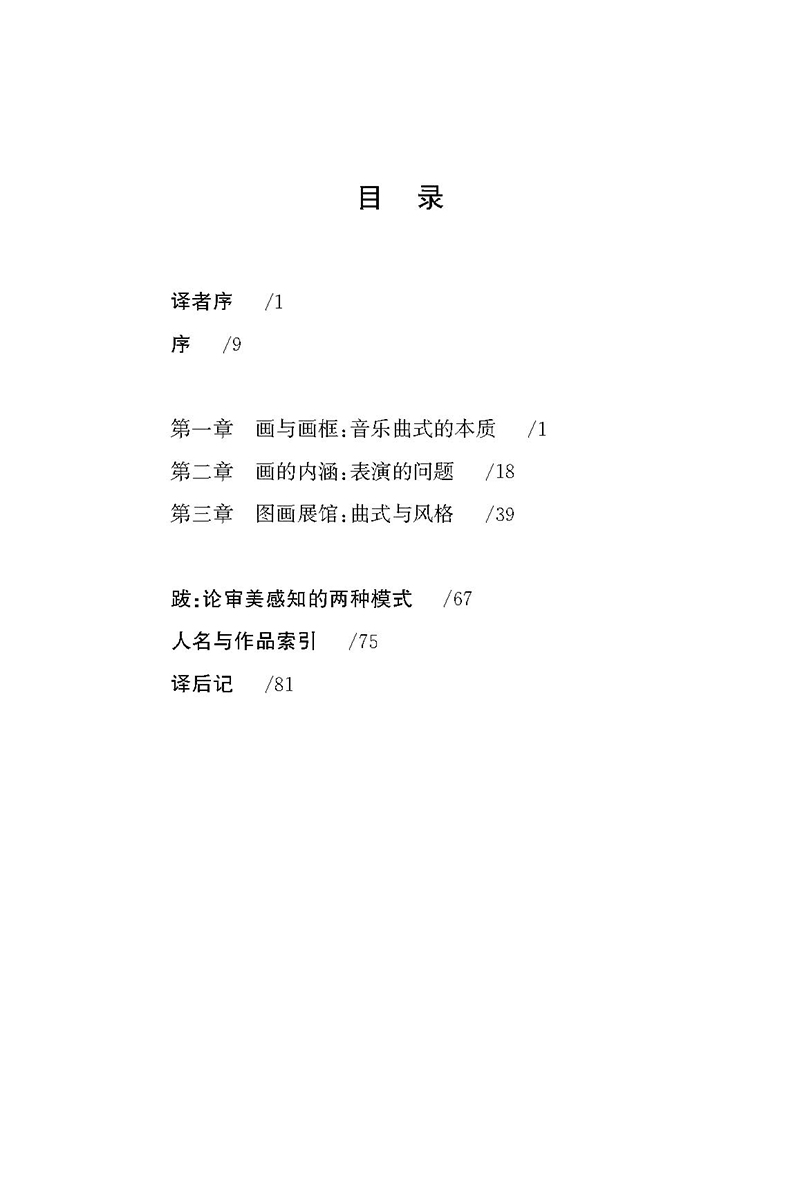 目 录

译者序 /1

序 /9

第一章 画与画框：音乐曲式的本质 /1

第二章 画的内涵：表演的问题 /18

第三章 图画展馆：曲式与风格 /39

跋：论审美感知的两种模式 /67

人名与作品索引 /75

译后记 /81